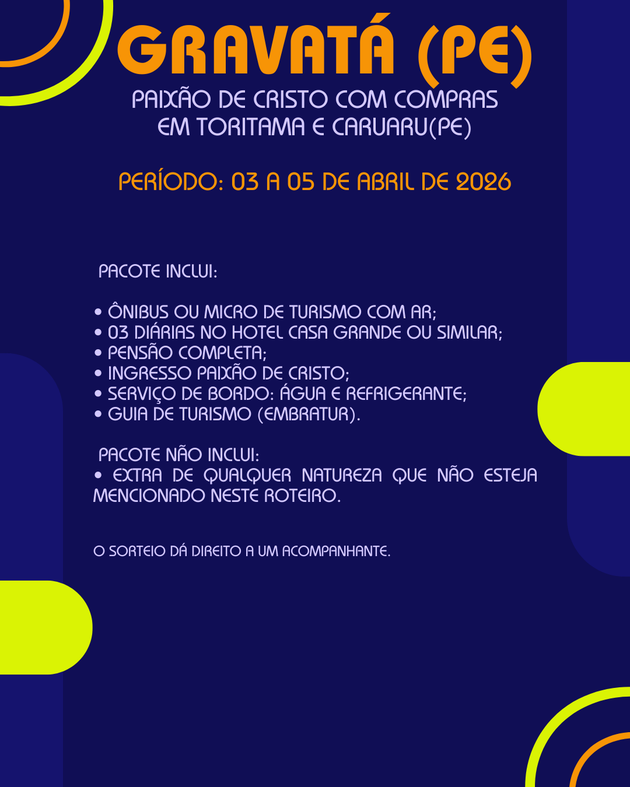 GRAVATÁ (PE)

PAIXÃO DE CRISTO COM COMPRAS EM TORITAMA E CARUARU(PE)

PERÍODO: 03 A 05 DE ABRIL DE 2026

PACOTE INCLUI:

• ÔNIBUS OU MICRO DE TURISMO COM AR;
• 03 DIÁRIAS NO HOTEL CASA GRANDE OU SIMILAR;
• PENSÃO COMPLETA;
• INGRESSO PAIXÃO DE CRISTO;
• SERVIÇO DE BORDO: ÁGUA E REFRIGERANTE;
• GUIA DE TURISMO (EMBRATUR).

PACOTE NÃO INCLUI:
• EXTRA DE QUALQUER NATUREZA QUE NÃO ESTEJA MENCIONADO NESTE ROTEIRO.

O SORTEIO DÁ DIREITO A UM ACOMPANHANTE.